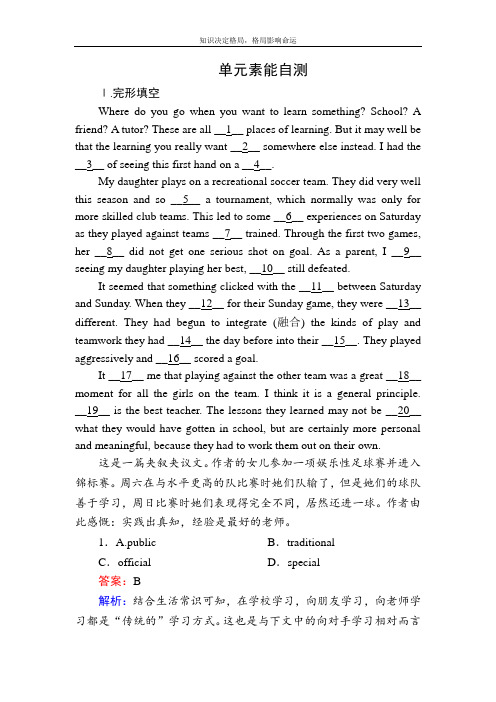 知识决定格局，格局影响命运

单元素能自测

Ⅰ.完形填空

Where do you go when you want to learn something? School? A friend? A tutor? These are all __1__ places of learning. But it may well be that the learning you really want __2__ somewhere else instead. I had the __3__ of seeing this first hand on a __4__.

My daughter plays on a recreational soccer team. They did very well this season and so __5__ a tournament, which normally was only for more skilled club teams. This led to some __6__ experiences on Saturday as they played against teams __7__ trained. Through the first two games, her __8__ did not get one serious shot on goal. As a parent, I __9__ seeing my daughter playing her best, __10__ still defeated.

It seemed that something clicked with the __11__ between Saturday and Sunday. When they __12__ for their Sunday game, they were __13__ different. They had begun to integrate (融合) the kinds of play and teamwork they had __14__ the day before into their __15__. They played aggressively and __16__ scored a goal.

It __17__ me that playing against the other team was a great __18__ moment for all the girls on the team. I think it is a general principle. __19__ is the best teacher. The lessons they learned may not be __20__ what they would have gotten in school, but are certainly more personal and meaningful, because they had to work them out on their own.

这是一篇夹叙夹议文。作者的女儿参加一项娱乐性足球赛并进入锦标赛。周六在与水平更高的队比赛时她们队输了，但是她们的球队善于学习，周日比赛时她们表现得完全不同，居然还进一球。作者由此感慨：实践出真知，经验是最好的老师。

1．A.public　　B．traditional

C．official　　D．special

答案：B

解析：结合生活常识可知，在学校学习，向朋友学习，向老师学习都是“传统的”学习方式。这也是与下文中的向对手学习相对而言